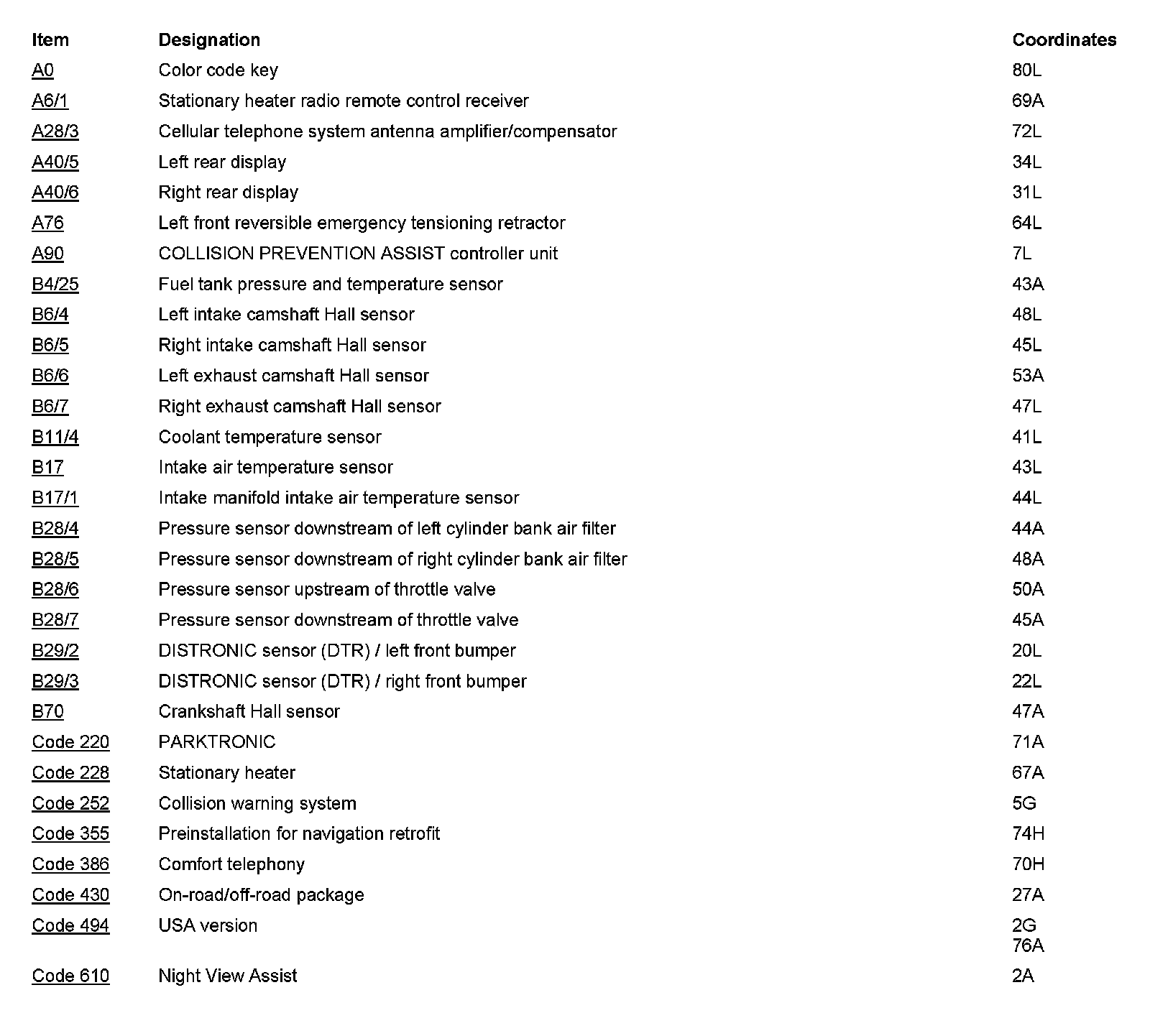 | Item | Designation | Coordinates |
|---|---|---|
| A0 | Color code key | 80L |
| A6/1 | Stationary heater radio remote control receiver | 69A |
| A28/3 | Cellular telephone system antenna amplifier/compensator | 72L |
| A40/5 | Left rear display | 34L |
| A40/6 | Right rear display | 31L |
| A76 | Left front reversible emergency tensioning retractor | 64L |
| A90 | COLLISION PREVENTION ASSIST controller unit | 7L |
| B4/25 | Fuel tank pressure and temperature sensor | 43A |
| B6/4 | Left intake camshaft Hall sensor | 48L |
| B6/5 | Right intake camshaft Hall sensor | 45L |
| B6/6 | Left exhaust camshaft Hall sensor | 53A |
| B6/7 | Right exhaust camshaft Hall sensor | 47L |
| B11/4 | Coolant temperature sensor | 41L |
| B17 | Intake air temperature sensor | 43L |
| B17/1 | Intake manifold intake air temperature sensor | 44L |
| B28/4 | Pressure sensor downstream of left cylinder bank air filter | 44A |
| B28/5 | Pressure sensor downstream of right cylinder bank air filter | 48A |
| B28/6 | Pressure sensor upstream of throttle valve | 50A |
| B28/7 | Pressure sensor downstream of throttle valve | 45A |
| B29/2 | DISTRONIC sensor (DTR) / left front bumper | 20L |
| B29/3 | DISTRONIC sensor (DTR) / right front bumper | 22L |
| B70 | Crankshaft Hall sensor | 47A |
| Code 220 | PARKTRONIC | 71A |
| Code 228 | Stationary heater | 67A |
| Code 252 | Collision warning system | 5G |
| Code 355 | Preinstallation for navigation retrofit | 74H |
| Code 386 | Comfort telephony | 70H |
| Code 430 | On-road/off-road package | 27A |
| Code 494 | USA version | 2G 76A |
| Code 610 | Night View Assist | 2A |